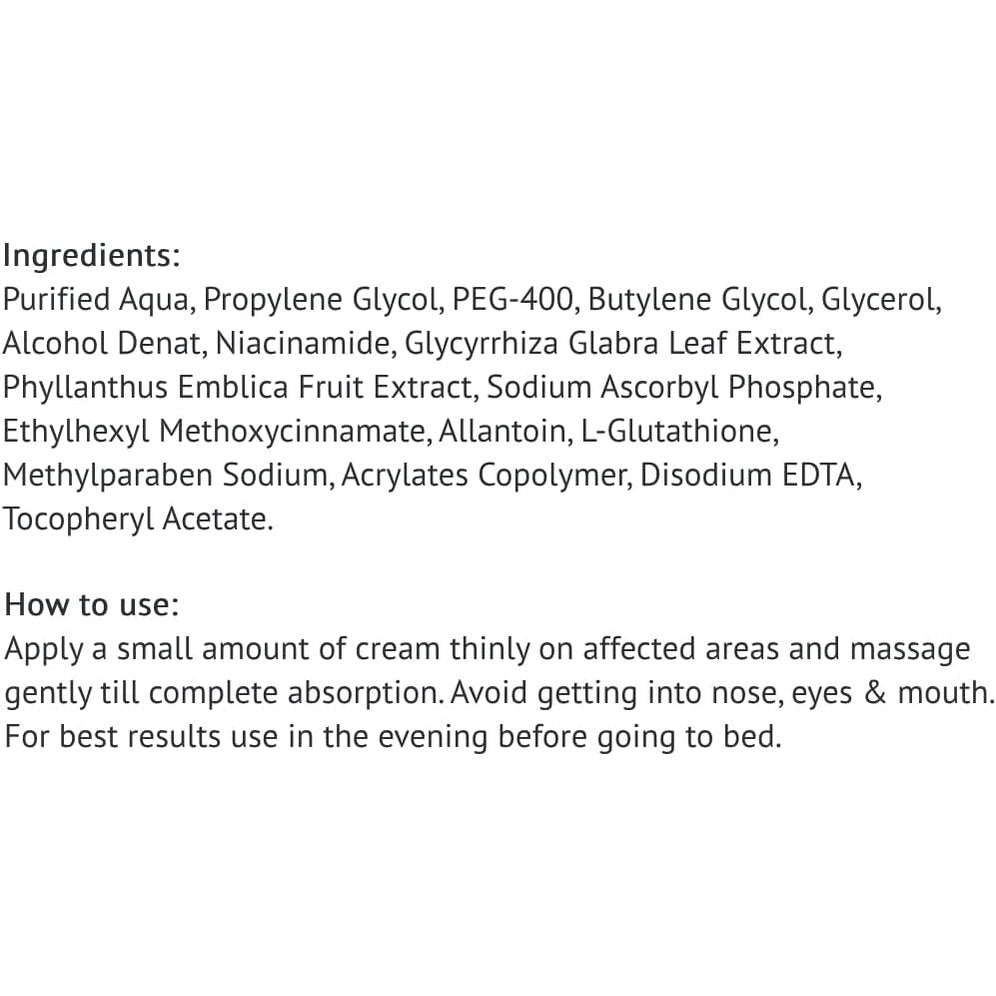 Ingredients:
Purified Aqua, Propylene Glycol, PEG-400, Butylene Glycol, Glycerol, Alcohol Denat, Niacinamide, Glycyrrhiza Glabra Leaf Extract, Phyllanthus Emblica Fruit Extract, Sodium Ascorbyl Phosphate, Ethylhexyl Methoxycinnamate, Allantoin, L-Glutathione, Methylparaben Sodium, Acrylates Copolymer, Disodium EDTA, Tocopheryl Acetate.

How to use:
Apply a small amount of cream thinly on affected areas and massage gently till complete absorption. Avoid getting into nose, eyes & mouth. For best results use in the evening before going to bed.